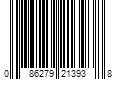 0 86279 21393 8